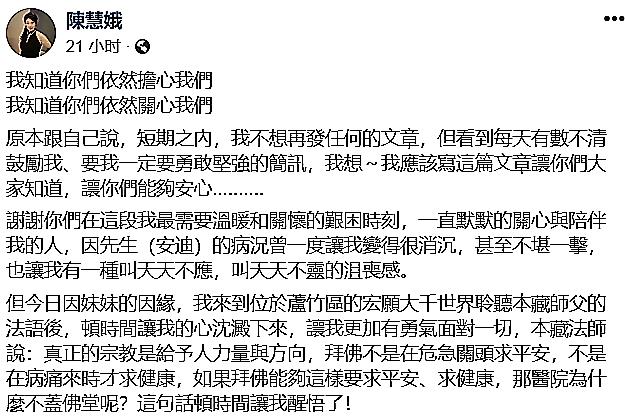 陳慧娥
21 小时 ·

我知道你們依然擔心我們
我知道你們依然關心我們

原本跟自己說，短期之內，我不想再發任何的文章，但看到每天有數不清鼓勵我、要我一定要勇敢堅強的簡訊，我想～我應該寫這篇文章讓你們大家知道，讓你們能夠安心..........

謝謝你們在這段我最需要溫暖和關懷的艱困時刻，一直默默的關心與陪伴我的人，因先生（安迪）的病況曾一度讓我變得很消沉，甚至不堪一擊，也讓我有一種叫天天不應，叫天天不靈的沮喪感。

但今日因妹妹的因緣，我來到位於蘆竹區的宏願大千世界聆聽本藏師父的法語後，頓時間讓我的心沈澱下來，讓我更加有勇氣面對一切，本藏法師說：真正的宗教是給予人力量與方向，拜佛不是在危急關頭求平安，不是在病痛來時才求健康，如果拜佛能夠這樣要求平安、求健康，那醫院為什麼不蓋佛堂呢？這句話頓時間讓我醒悟了！